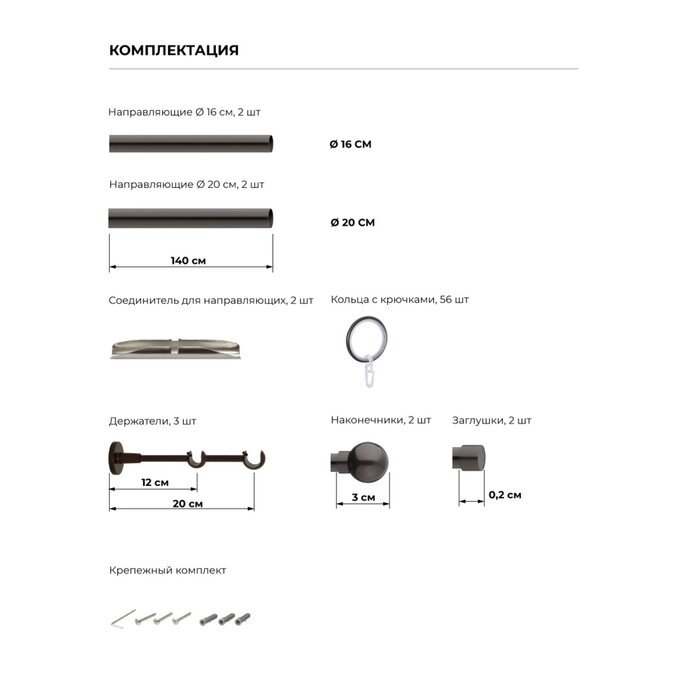 КОМПЛЕКТАЦИЯ

Направляющие Ø 16 см, 2 шт

Ø 16 СМ

Направляющие Ø 20 см, 2 шт

Ø 20 СМ

140 см

Соединитель для направляющих, 2 шт

Кольца с крючками, 56 шт

Держатели, 3 шт

12 см

20 см

Наконечники, 2 шт

3 см

Заглушки, 2 шт

0,2 см

Крепежный комплект